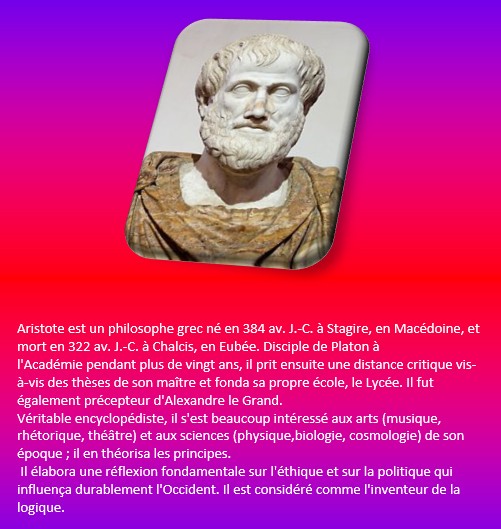 Aristote est un philosophe grec né en 384 av. J.-C. à Stagire, en Macédoine, et mort en 322 av. J.-C. à Chalcis, en Eubée. Disciple de Platon à l'Académie pendant plus de vingt ans, il prit ensuite une distance critique vis-à-vis des thèses de son maître et fonda sa propre école, le Lycée. Il fut également précepteur d'Alexandre le Grand.
Véritable encyclopédiste, il s'est beaucoup intéressé aux arts (musique, rhétorique, théâtre) et aux sciences (physique,biologie, cosmologie) de son époque ; il en théorisa les principes.
Il élabora une réflexion fondamentale sur l'éthique et sur la politique qui influença durablement l'Occident. Il est considéré comme l'inventeur de la logique.